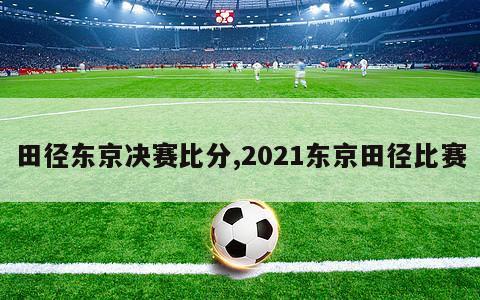 田径东京决赛比分,2021东京田径比赛